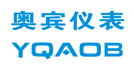 奥宾仪表
YQAOB